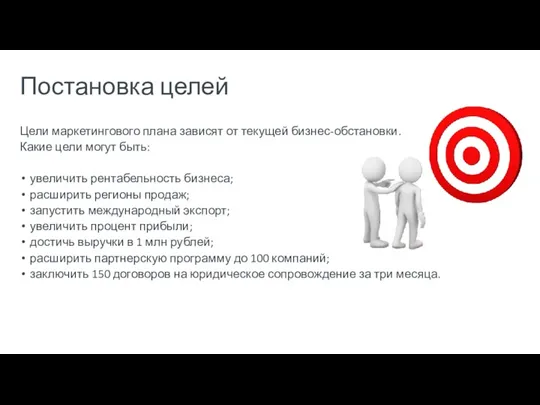 Постановка целей

Цели маркетингового плана зависят от текущей бизнес-обстановки. Какие цели могут быть:

• увеличить рентабельность бизнеса;
• расширить регионы продаж;
• запустить международный экспорт;
• увеличить процент прибыли;
• достичь выручки в 1 млн рублей;
• расширить партнерскую программу до 100 компаний;
• заключить 150 договоров на юридическое сопровождение за три месяца.